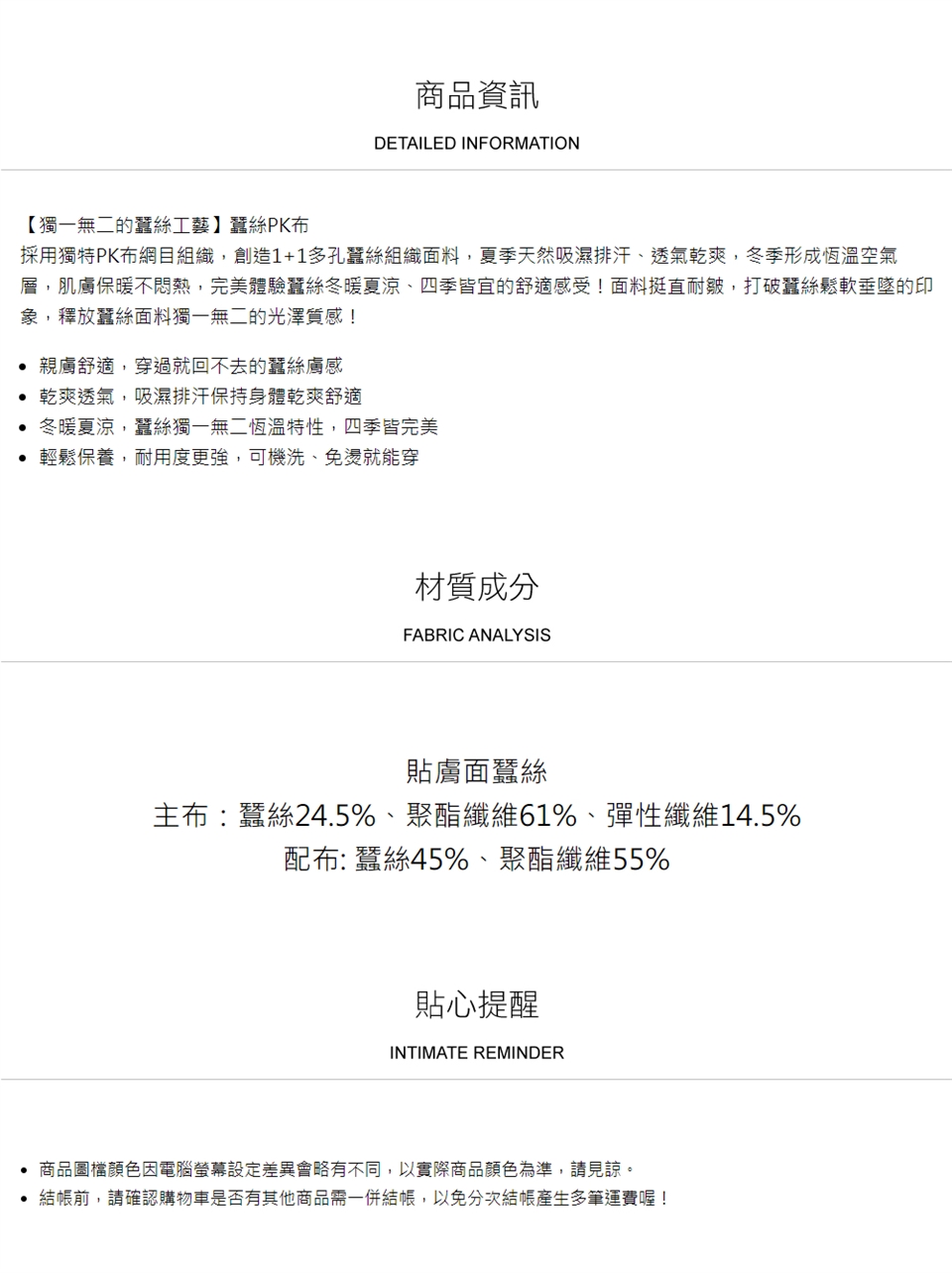 商品資訊

DETAILED INFORMATION

【獨一無二的蠶絲工藝】蠶絲PK布
採用獨特PK布網目組織，創造1+1多孔蠶絲組織面料，夏季天然吸濕排汗、透氣乾爽，冬季形成恆溫空氣層，肌膚保暖不悶熱，完美體驗蠶絲冬暖夏涼、四季皆宜的舒適感受！面料挺直耐皺，打破蠶絲鬆軟垂墜的印象，釋放蠶絲面料獨一無二的光澤質感！

• 親膚舒適，穿過就回不去的蠶絲膚感
• 乾爽透氣，吸濕排汗保持身體乾爽舒適
• 冬暖夏涼，蠶絲獨一無二恆溫特性，四季皆完美
• 輕鬆保養，耐用度更強，可機洗、免燙就能穿

材質成分

FABRIC ANALYSIS

貼膚面蠶絲
主布：蠶絲24.5%、聚酯纖維61%、彈性纖維14.5%
配布: 蠶絲45%、聚酯纖維55%

貼心提醒

INTIMATE REMINDER

• 商品圖檔顏色因電腦螢幕設定差異會略有不同，以實際商品顏色為準，請見諒。
• 結帳前，請確認購物車是否有其他商品需一併結帳，以免分次結帳產生多筆運費喔！